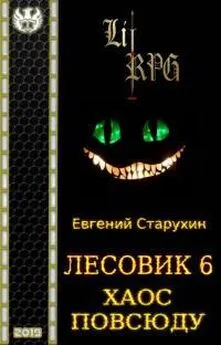 Lit
RPG

Евгений Старухин

ЛЕСОВИК 6
ХАОС
ПОВСЮДУ

2019